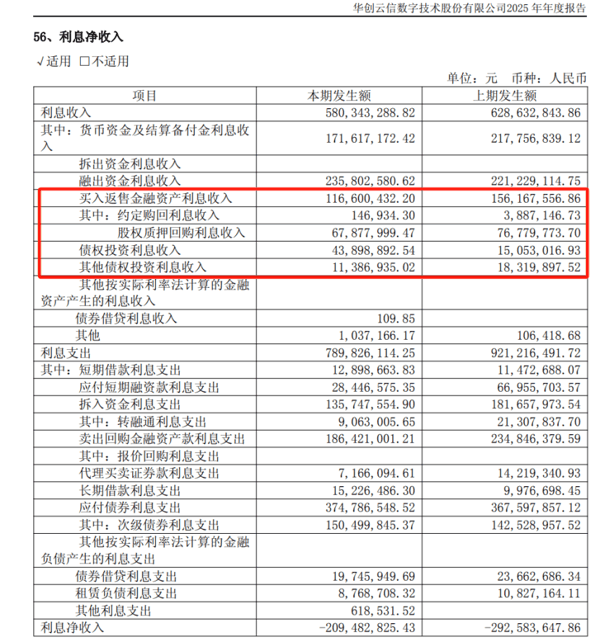 华创云信数字技术股份有限公司2025年年度报告

56、利息净收入

√适用 ☐不适用

单位：元 币种：人民币

| 项目 | 本期发生额 | 上期发生额 |
|---|---|---|
| 利息收入 | 580,343,288.82 | 628,632,843.86 |
| 其中：货币资金及结算备付金利息收入 | 171,617,172.42 | 217,756,839.12 |
| 拆出资金利息收入 | | |
| 融出资金利息收入 | 235,802,580.62 | 221,229,114.75 |
| 买入返售金融资产利息收入 | 116,600,432.20 | 156,167,556.86 |
| 其中：约定购回利息收入 | 146,934.30 | 3,887,146.73 |
| 股权质押回购利息收入 | 67,877,999.47 | 76,779,773.70 |
| 债权投资利息收入 | 43,898,892.54 | 15,053,016.93 |
| 其他债权投资利息收入 | 11,386,935.02 | 18,319,897.52 |
| 其他按实际利率法计算的金融资产产生的利息收入 | | |
| 债券借贷利息收入 | 109.85 | |
| 其他 | 1,037,166.17 | 106,418.68 |
| 利息支出 | 789,826,114.25 | 921,216,491.72 |
| 其中：短期借款利息支出 | 12,898,663.83 | 11,472,688.07 |
| 应付短期融资款利息支出 | 28,446,575.35 | 66,955,703.57 |
| 拆入资金利息支出 | 135,747,554.90 | 181,657,973.54 |
| 其中：转融通利息支出 | 9,063,005.65 | 21,307,837.70 |
| 卖出回购金融资产款利息支出 | 186,421,001.21 | 234,846,379.59 |
| 其中：报价回购利息支出 | | |
| 代理买卖证券款利息支出 | 7,166,094.61 | 14,219,340.93 |
| 长期借款利息支出 | 15,226,486.30 | 9,976,698.45 |
| 应付债券利息支出 | 374,786,548.52 | 367,597,857.12 |
| 其中：次级债券利息支出 | 150,499,845.37 | 142,528,957.52 |
| 其他按实际利率法计算的金融负债产生的利息支出 | | |
| 债券借贷利息支出 | 19,745,949.69 | 23,662,686.34 |
| 租赁负债利息支出 | 8,768,708.32 | 10,827,164.11 |
| 其他利息支出 | 618,531.52 | |
| 利息净收入 | -209,482,825.43 | -292,583,647.86 |